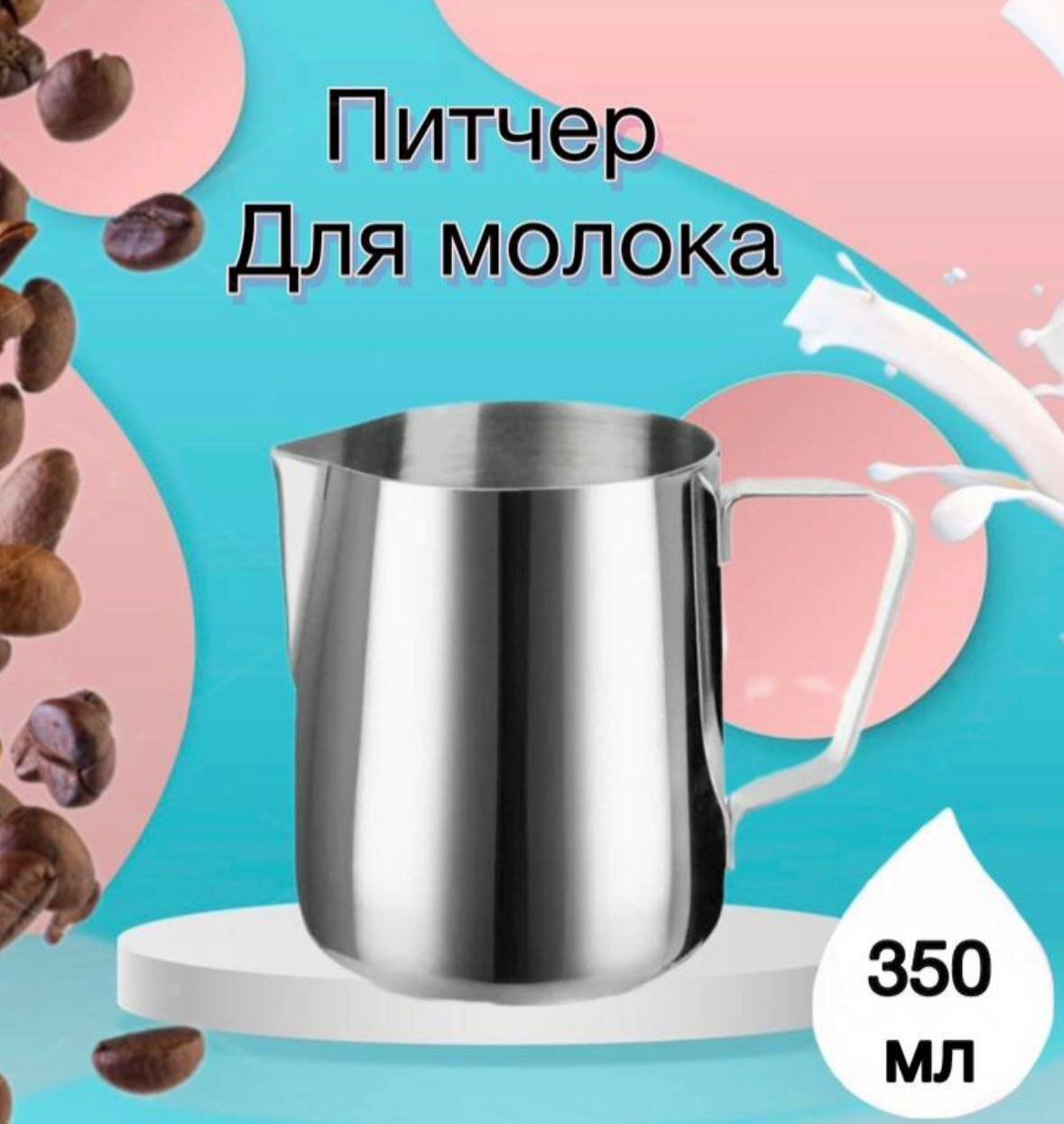 Питчер
Для молока

350
мл